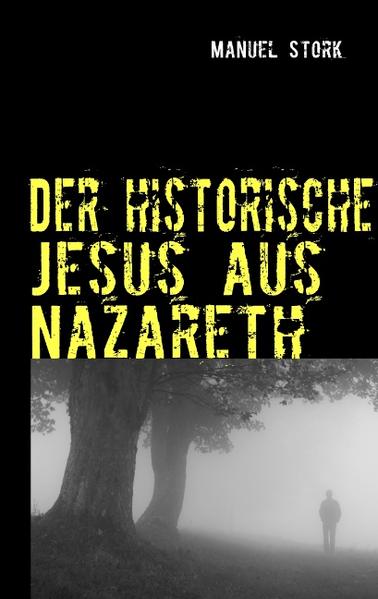 MANUEL STORK

DER HISTORISCHE JESUS AUS NAZARETH